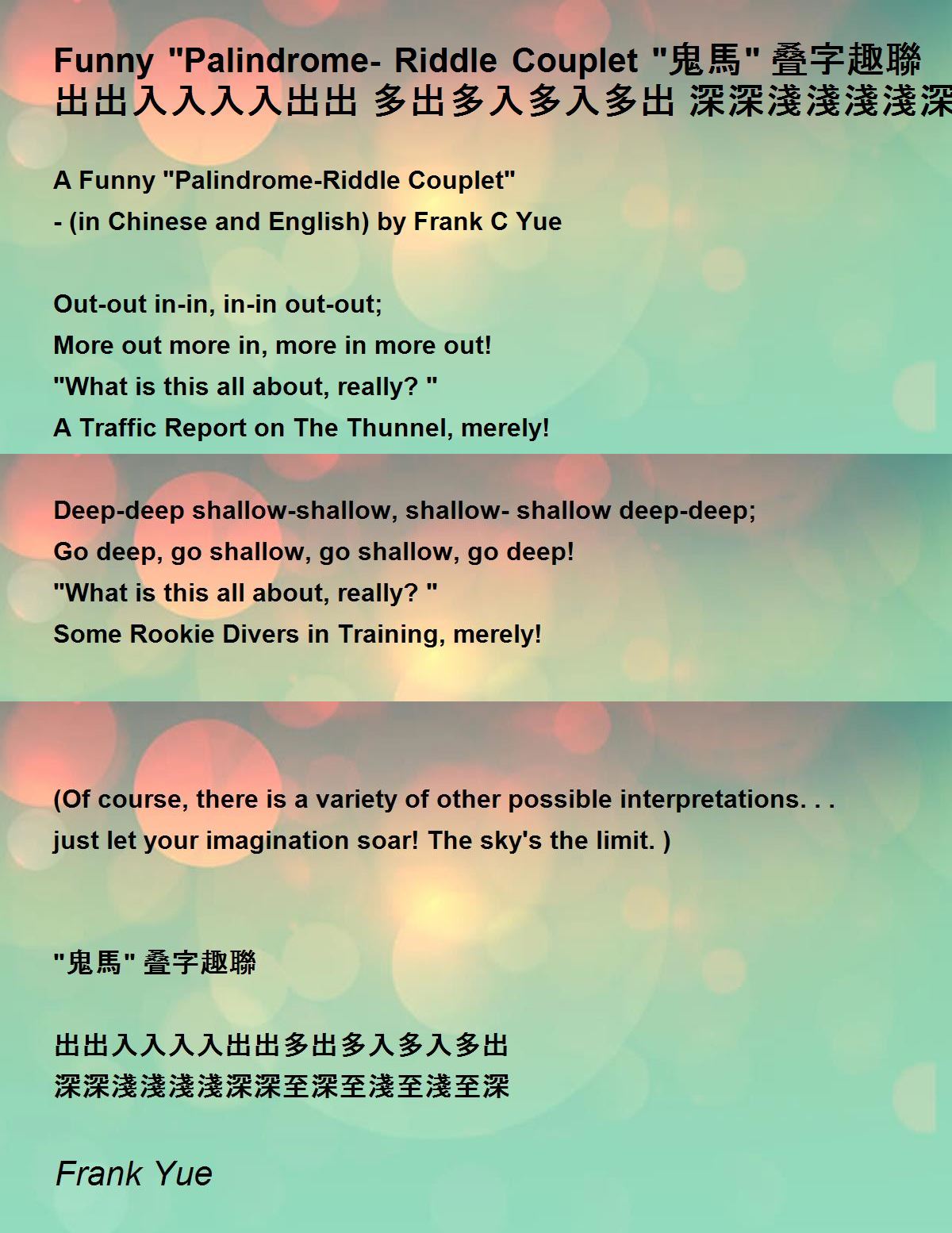 Funny "Palindrome- Riddle Couplet "鬼馬" 叠字趣聯 出出入入入入出出 多出多入多入多出 深深淺淺淺淺深

A Funny "Palindrome-Riddle Couplet"
- (in Chinese and English) by Frank C Yue

Out-out in-in, in-in out-out;
More out more in, more in more out!
"What is this all about, really? "
A Traffic Report on The Thunnel, merely!

Deep-deep shallow-shallow, shallow- shallow deep-deep;
Go deep, go shallow, go shallow, go deep!
"What is this all about, really? "
Some Rookie Divers in Training, merely!

(Of course, there is a variety of other possible interpretations. . . just let your imagination soar! The sky's the limit. )

"鬼馬" 叠字趣聯

出出入入入入出出多出多入多入多出
深深淺淺淺淺深深至深至淺至淺至深

Frank Yue